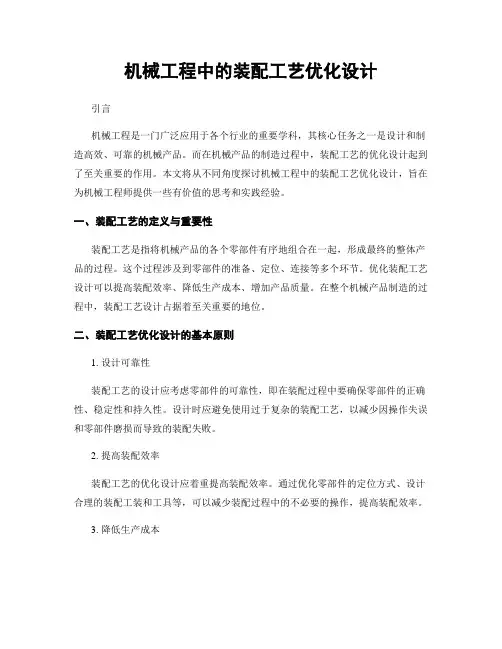 机械工程中的装配工艺优化设计

引言

机械工程是一门广泛应用于各个行业的重要学科，其核心任务之一是设计和制造高效、可靠的机械产品。而在机械产品的制造过程中，装配工艺的优化设计起到了至关重要的作用。本文将从不同角度探讨机械工程中的装配工艺优化设计，旨在为机械工程师提供一些有价值的思考和实践经验。

一、装配工艺的定义与重要性

装配工艺是指将机械产品的各个零部件有序地组合在一起，形成最终的整体产品的过程。这个过程涉及到零部件的准备、定位、连接等多个环节。优化装配工艺设计可以提高装配效率、降低生产成本、增加产品质量。在整个机械产品制造的过程中，装配工艺设计占据着至关重要的地位。

二、装配工艺优化设计的基本原则

1. 设计可靠性

装配工艺的设计应考虑零部件的可靠性，即在装配过程中要确保零部件的正确性、稳定性和持久性。设计时应避免使用过于复杂的装配工艺，以减少因操作失误和零部件磨损而导致的装配失败。

2. 提高装配效率

装配工艺的优化设计应着重提高装配效率。通过优化零部件的定位方式、设计合理的装配工装和工具等，可以减少装配过程中的不必要的操作，提高装配效率。

3. 降低生产成本